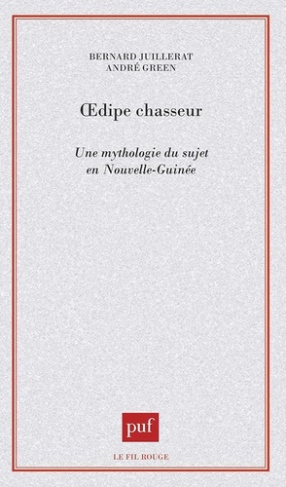 BERNARD JUILLERAT
ANDRÉ GREEN

Œdipe chasseur

Une mythologie du sujet en Nouvelle-Guinée

puf

LE FIL ROUGE